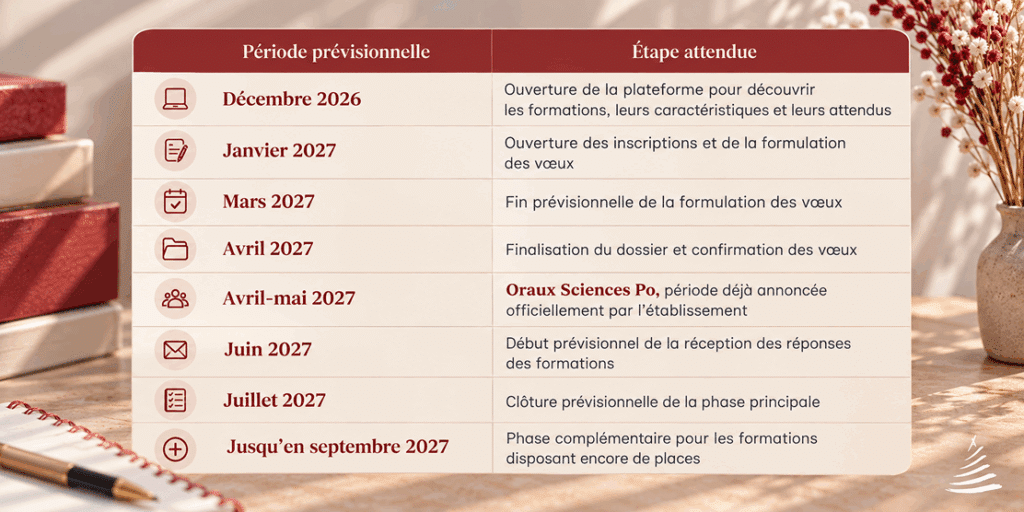 | Période prévisionnelle | Étape attendue |
|---|---|
| Décembre 2026 | Ouverture de la plateforme pour découvrir les formations, leurs caractéristiques et leurs attendus |
| Janvier 2027 | Ouverture des inscriptions et de la formulation des vœux |
| Mars 2027 | Fin prévisionnelle de la formulation des vœux |
| Avril 2027 | Finalisation du dossier et confirmation des vœux |
| Avril-mai 2027 | Oraux Sciences Po, période déjà annoncée officiellement par l'établissement |
| Juin 2027 | Début prévisionnel de la réception des réponses des formations |
| Juillet 2027 | Clôture prévisionnelle de la phase principale |
| Jusqu'en septembre 2027 | Phase complémentaire pour les formations disposant encore de places |